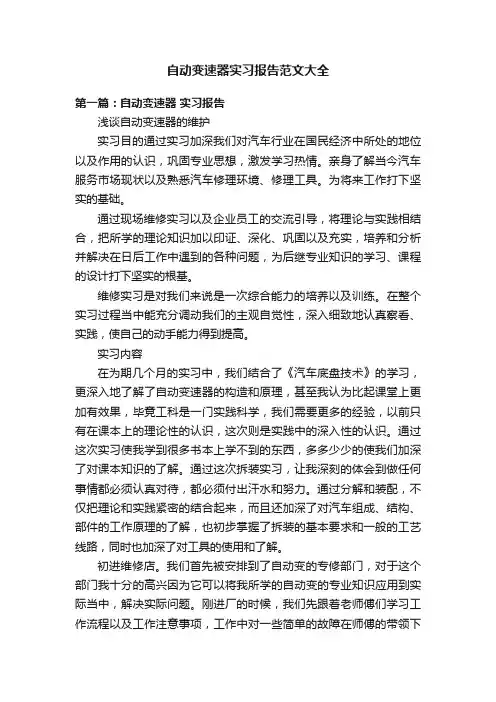 自动变速器实习报告范文大全

第一篇：自动变速器 实习报告

浅谈自动变速器的维护

实习目的通过实习加深我们对汽车行业在国民经济中所处的地位以及作用的认识，巩固专业思想，激发学习热情。亲身了解当今汽车服务市场现状以及熟悉汽车修理环境、修理工具。为将来工作打下坚实的基础。

通过现场维修实习以及企业员工的交流引导，将理论与实践相结合，把所学的理论知识加以印证、深化、巩固以及充实，培养和分析并解决在日后工作中遇到的各种问题，为后继专业知识的学习、课程的设计打下坚实的根基。

维修实习是对我们来说是一次综合能力的培养以及训练。在整个实习过程当中能充分调动我们的主观自觉性，深入细致地认真察看、实践，使自己的动手能力得到提高。

实习内容

在为期几个月的实习中，我们结合了《汽车底盘技术》的学习，更深入地了解了自动变速器的构造和原理，甚至我认为比起课堂上更加有效果，毕竟工科是一门实践科学，我们需要更多的经验，以前只有在课本上的理论性的认识，这次则是实践中的深入性的认识。通过这次实习使我学到很多书本上学不到的东西，多多少少的使我们加深了对课本知识的了解。通过这次拆装实习，让我深刻的体会到做任何事情都必须认真对待，都必须付出汗水和努力。通过分解和装配，不仅把理论和实践紧密的结合起来，而且还加深了对汽车组成、结构、部件的工作原理的了解，也初步掌握了拆装的基本要求和一般的工艺线路，同时也加深了对工具的使用和了解。

初进维修店。我们首先被安排到了自动变的专修部门，对于这个部门我十分的高兴因为它可以将我所学的自动变的专业知识应用到实际当中，解决实际问题。刚进厂的时候，我们先跟着老师傅们学习工作流程以及工作注意事项，工作中对一些简单的故障在师傅的带领下